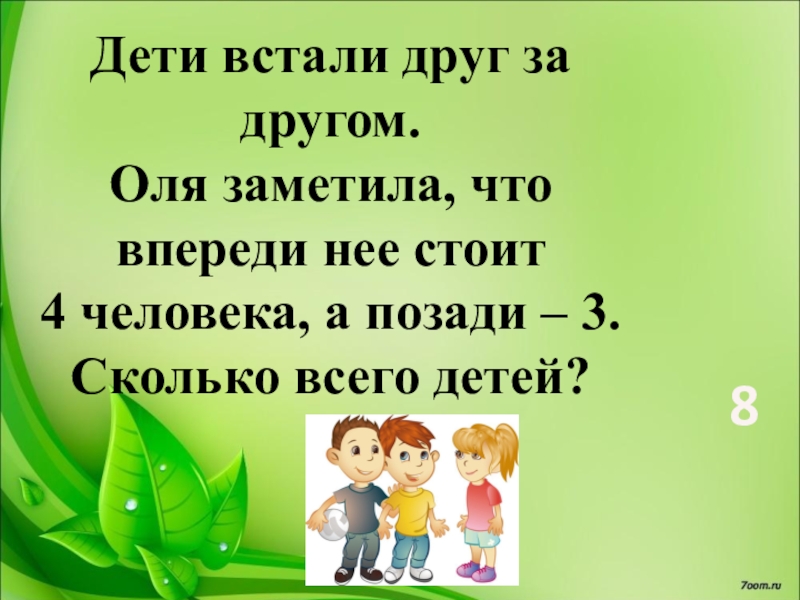 Дети встали друг за другом.
Оля заметила, что впереди нее стоит 4 человека, а позади – 3.
Сколько всего детей?

8

7oom.ru